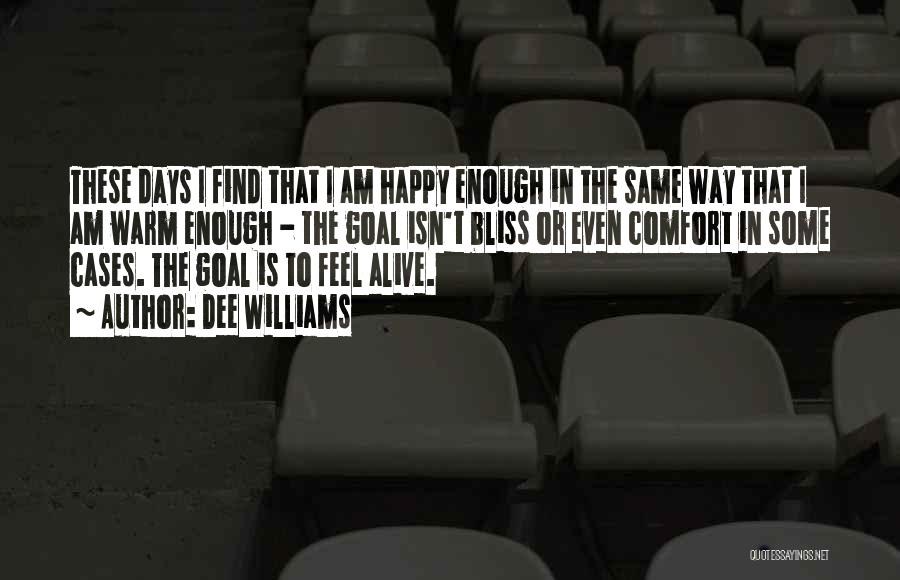 THESE DAYS I FIND THAT I AM HAPPY ENOUGH IN THE SAME WAY THAT I AM WARM ENOUGH - THE GOAL ISN'T BLISS OR EVEN COMFORT IN SOME CASES. THE GOAL IS TO FEEL ALIVE.
~ AUTHOR: DEE WILLIAMS

QUOTESSAYINGS.NET